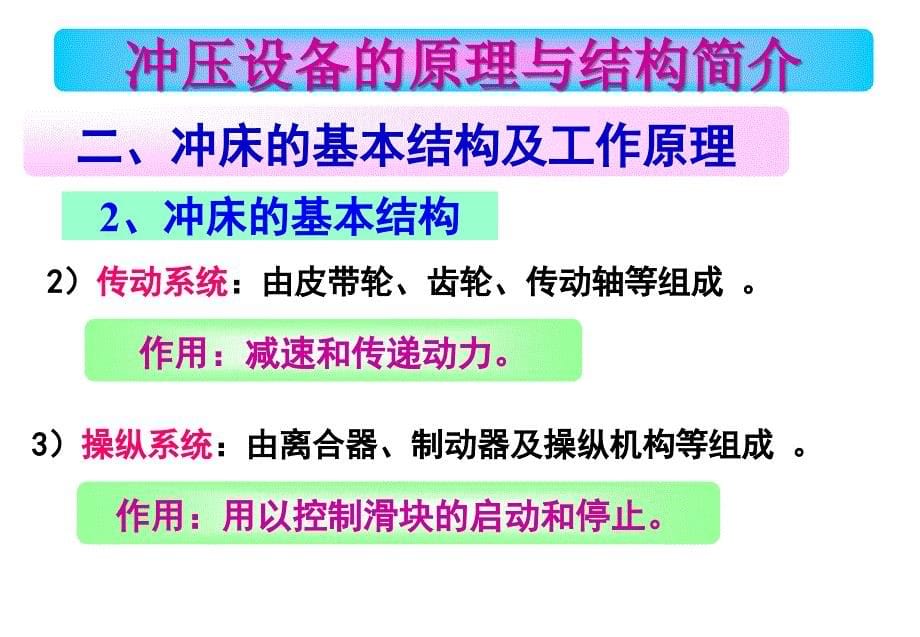 冲压设备的原理与结构简介

二、冲床的基本结构及工作原理

2、冲床的基本结构

2）传动系统：由皮带轮、齿轮、传动轴等组成 。

作用：减速和传递动力。

3）操纵系统：由离合器、制动器及操纵机构等组成 。

作用：用以控制滑块的启动和停止。